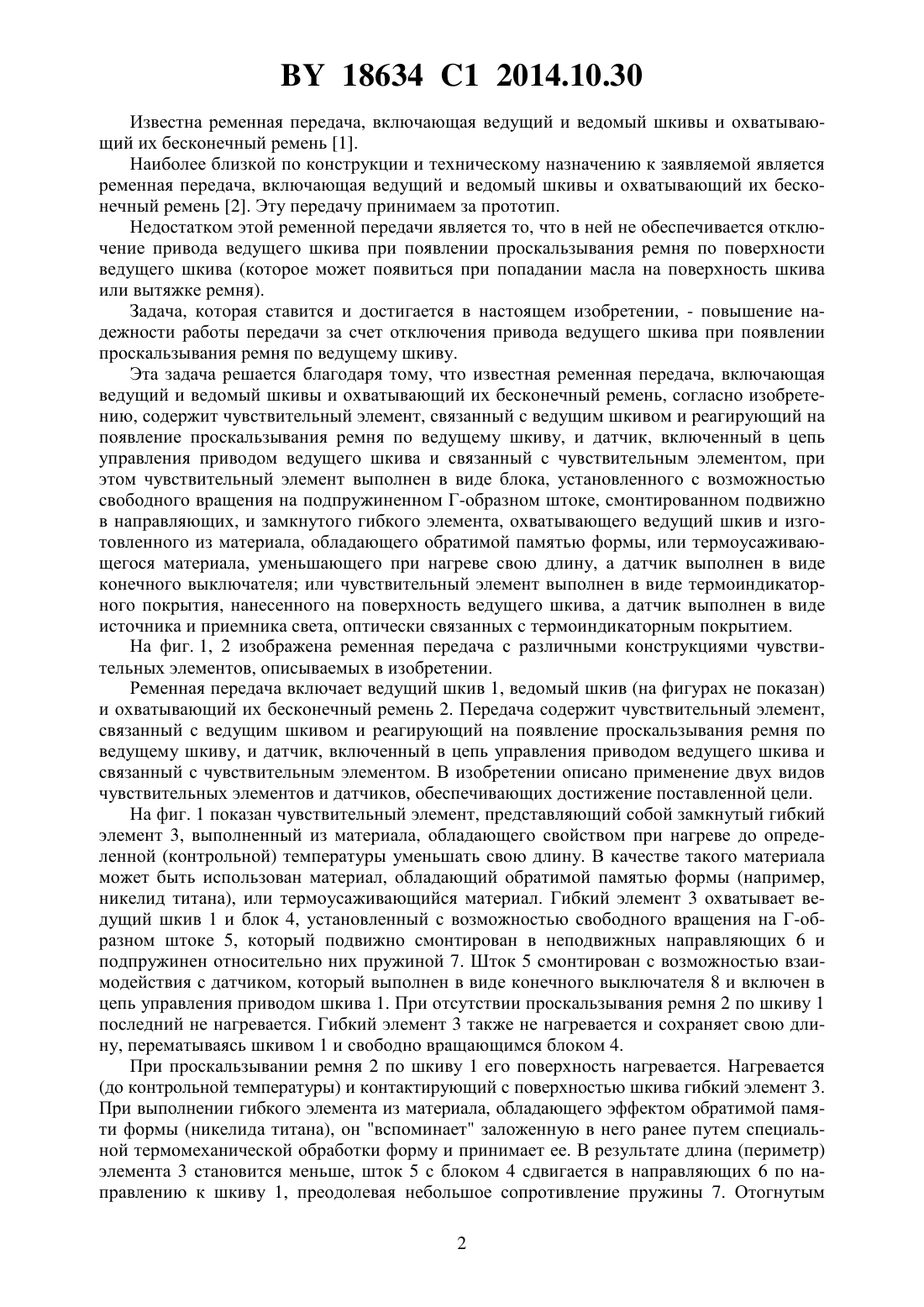 BY 18634 C1 2014.10.30

Известна ременная передача, включающая ведущий и ведомый шкивы и охватывающий их бесконечный ремень [1].

Наиболее близкой по конструкции и техническому назначению к заявляемой является ременная передача, включающая ведущий и ведомый шкивы и охватывающий их бесконечный ремень [2]. Эту передачу принимаем за прототип.

Недостатком этой ременной передачи является то, что в ней не обеспечивается отключение привода ведущего шкива при появлении проскальзывания ремня по поверхности ведущего шкива (которое может появиться при попадании масла на поверхность шкива или вытяжке ремня).

Задача, которая ставится и достигается в настоящем изобретении, - повышение надежности работы передачи за счет отключения привода ведущего шкива при появлении проскальзывания ремня по ведущему шкиву.

Эта задача решается благодаря тому, что известная ременная передача, включающая ведущий и ведомый шкивы и охватывающий их бесконечный ремень, согласно изобретению, содержит чувствительный элемент, связанный с ведущим шкивом и реагирующий на появление проскальзывания ремня по ведущему шкиву, и датчик, включенный в цепь управления приводом ведущего шкива и связанный с чувствительным элементом, при этом чувствительный элемент выполнен в виде блока, установленного с возможностью свободного вращения на подпружиненном Г-образном штоке, смонтированном подвижно в направляющих, и замкнутого гибкого элемента, охватывающего ведущий шкив и изготовленного из материала, обладающего обратимой памятью формы, или термоусаживающегося материала, уменьшающего при нагреве свою длину, а датчик выполнен в виде конечного выключателя; или чувствительный элемент выполнен в виде термоиндикаторного покрытия, нанесенного на поверхность ведущего шкива, а датчик выполнен в виде источника и приемника света, оптически связанных с термоиндикаторным покрытием.

На фиг. 1, 2 изображена ременная передача с различными конструкциями чувствительных элементов, описываемых в изобретении.

Ременная передача включает ведущий шкив 1, ведомый шкив (на фигурах не показан) и охватывающий их бесконечный ремень 2. Передача содержит чувствительный элемент, связанный с ведущим шкивом и реагирующий на появление проскальзывания ремня по ведущему шкиву, и датчик, включенный в цепь управления приводом ведущего шкива и связанный с чувствительным элементом. В изобретении описано применение двух видов чувствительных элементов и датчиков, обеспечивающих достижение поставленной цели.

На фиг. 1 показан чувствительный элемент, представляющий собой замкнутый гибкий элемент 3, выполненный из материала, обладающего свойством при нагреве до определенной (контрольной) температуры уменьшать свою длину. В качестве такого материала может быть использован материал, обладающий обратимой памятью формы (например, никелид титана), или термоусаживающийся материал. Гибкий элемент 3 охватывает ведущий шкив 1 и блок 4, установленный с возможностью свободного вращения на Г-образном штоке 5, который подвижно смонтирован в неподвижных направляющих 6 и подпружинен относительно них пружиной 7. Шток 5 смонтирован с возможностью взаимодействия с датчиком, который выполнен в виде конечного выключателя 8 и включен в цепь управления приводом шкива 1. При отсутствии проскальзывания ремня 2 по шкиву 1 последний не нагревается. Гибкий элемент 3 также не нагревается и сохраняет свою длину, перематываясь шкивом 1 и свободно вращающимся блоком 4.

При проскальзывании ремня 2 по шкиву 1 его поверхность нагревается. Нагревается (до контрольной температуры) и контактирующий с поверхностью шкива гибкий элемент 3. При выполнении гибкого элемента из материала, обладающего эффектом обратимой памяти формы (никелида титана), он "вспоминает" заложенную в него ранее путем специальной термомеханической обработки форму и принимает ее. В результате длина (периметр) элемента 3 становится меньше, шток 5 с блоком 4 сдвигается в направляющих 6 по направлению к шкиву 1, преодолевая небольшое сопротивление пружины 7. Отогнутым

2